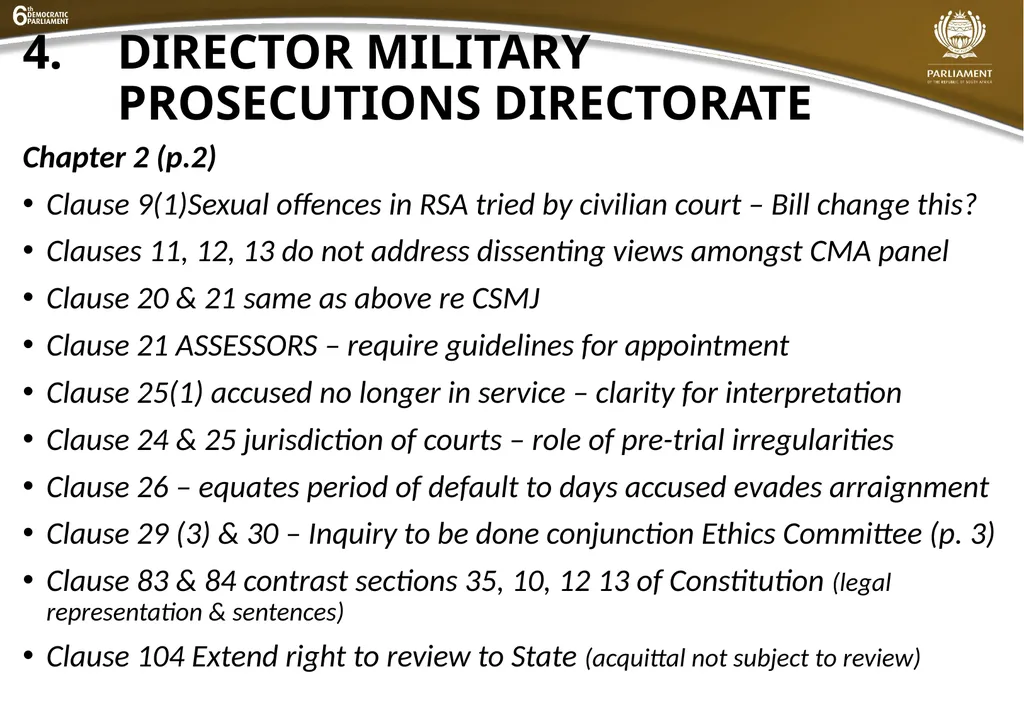 6th DEMOCRATIC PARLIAMENT

PARLIAMENT OF THE REPUBLIC OF SOUTH AFRICA

4. DIRECTOR MILITARY PROSECUTIONS DIRECTORATE

Chapter 2 (p.2)

• Clause 9(1)Sexual offences in RSA tried by civilian court – Bill change this?
• Clauses 11, 12, 13 do not address dissenting views amongst CMA panel
• Clause 20 & 21 same as above re CSMJ
• Clause 21 ASSESSORS – require guidelines for appointment
• Clause 25(1) accused no longer in service – clarity for interpretation
• Clause 24 & 25 jurisdiction of courts – role of pre-trial irregularities
• Clause 26 – equates period of default to days accused evades arraignment
• Clause 29 (3) & 30 – Inquiry to be done conjunction Ethics Committee (p. 3)
• Clause 83 & 84 contrast sections 35, 10, 12 13 of Constitution (legal representation & sentences)
• Clause 104 Extend right to review to State (acquittal not subject to review)